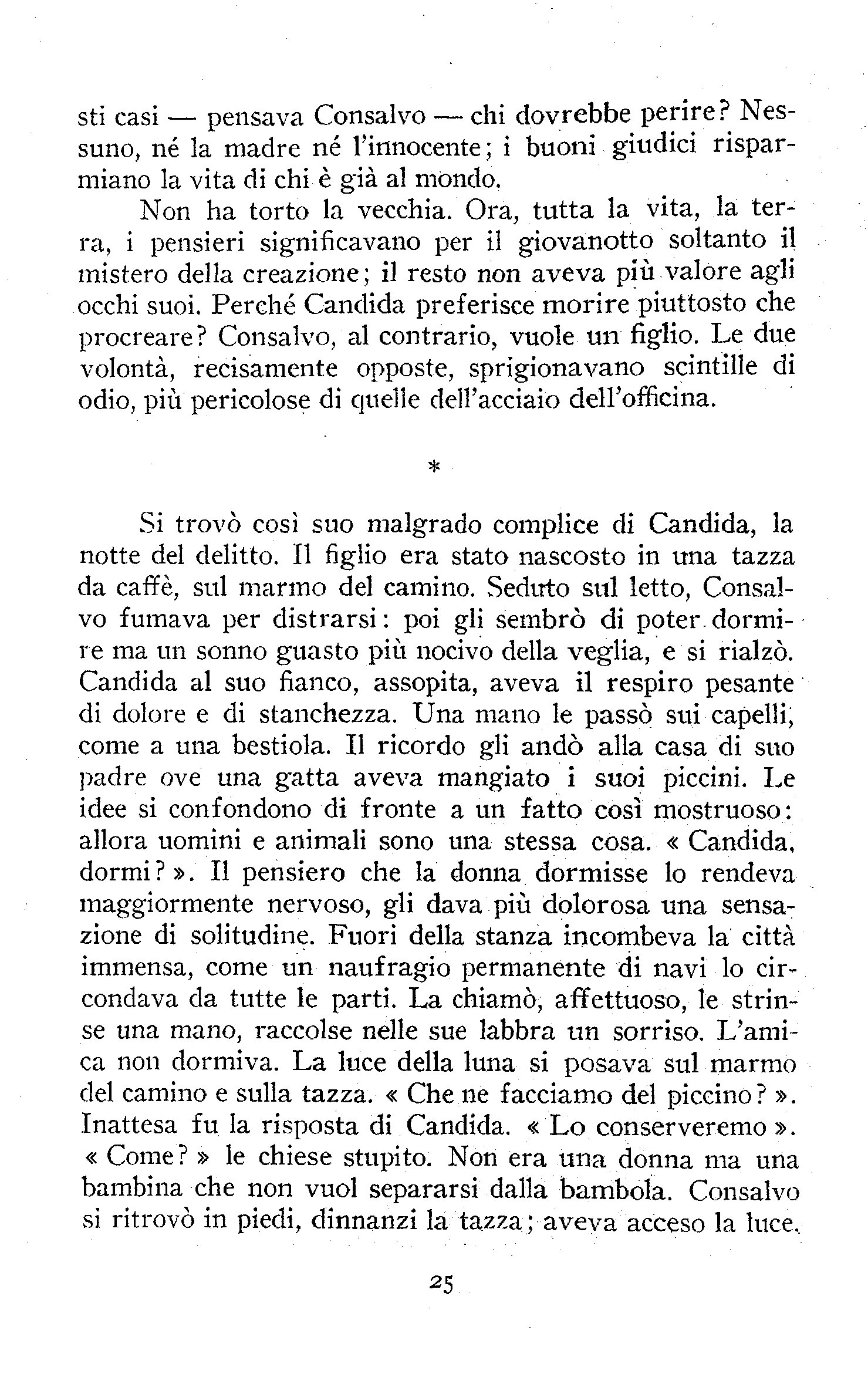 sti casi — pensava Consalvo — chi dovrebbe perire? Nessuno, né la madre né l'innocente; i buoni giudici risparmiano la vita di chi è già al mondo.

Non ha torto la vecchia. Ora, tutta la vita, la terra, i pensieri significavano per il giovanotto soltanto il mistero della creazione; il resto non aveva più valore agli occhi suoi. Perché Candida preferisce morire piuttosto che procreare? Consalvo, al contrario, vuole un figlio. Le due volontà, recisamente opposte, sprigionavano scintille di odio, più pericolose di quelle dell'acciaio dell'officina.

*

Si trovò così suo malgrado complice di Candida, la notte del delitto. Il figlio era stato nascosto in una tazza da caffè, sul marmo del camino. Seduto sul letto, Consalvo fumava per distrarsi: poi gli sembrò di poter dormire ma un sonno guasto più nocivo della veglia, e si rialzò. Candida al suo fianco, assopita, aveva il respiro pesante di dolore e di stanchezza. Una mano le passò sui capelli, come a una bestiola. Il ricordo gli andò alla casa di suo padre ove una gatta aveva mangiato i suoi piccini. Le idee si confondono di fronte a un fatto così mostruoso: allora uomini e animali sono una stessa cosa. « Candida, dormi? ». Il pensiero che la donna dormisse lo rendeva maggiormente nervoso, gli dava più dolorosa una sensazione di solitudine. Fuori della stanza incombeva la città immensa, come un naufragio permanente di navi lo circondava da tutte le parti. La chiamò, affettuoso, le strinse una mano, raccolse nelle sue labbra un sorriso. L'amica non dormiva. La luce della luna si posava sul marmo del camino e sulla tazza. « Che ne facciamo del piccino? ». Inattesa fu la risposta di Candida. « Lo conserveremo ». « Come? » le chiese stupito. Non era una donna ma una bambina che non vuol separarsi dalla bambola. Consalvo si ritrovò in piedi, dinnanzi la tazza; aveva acceso la luce.

25